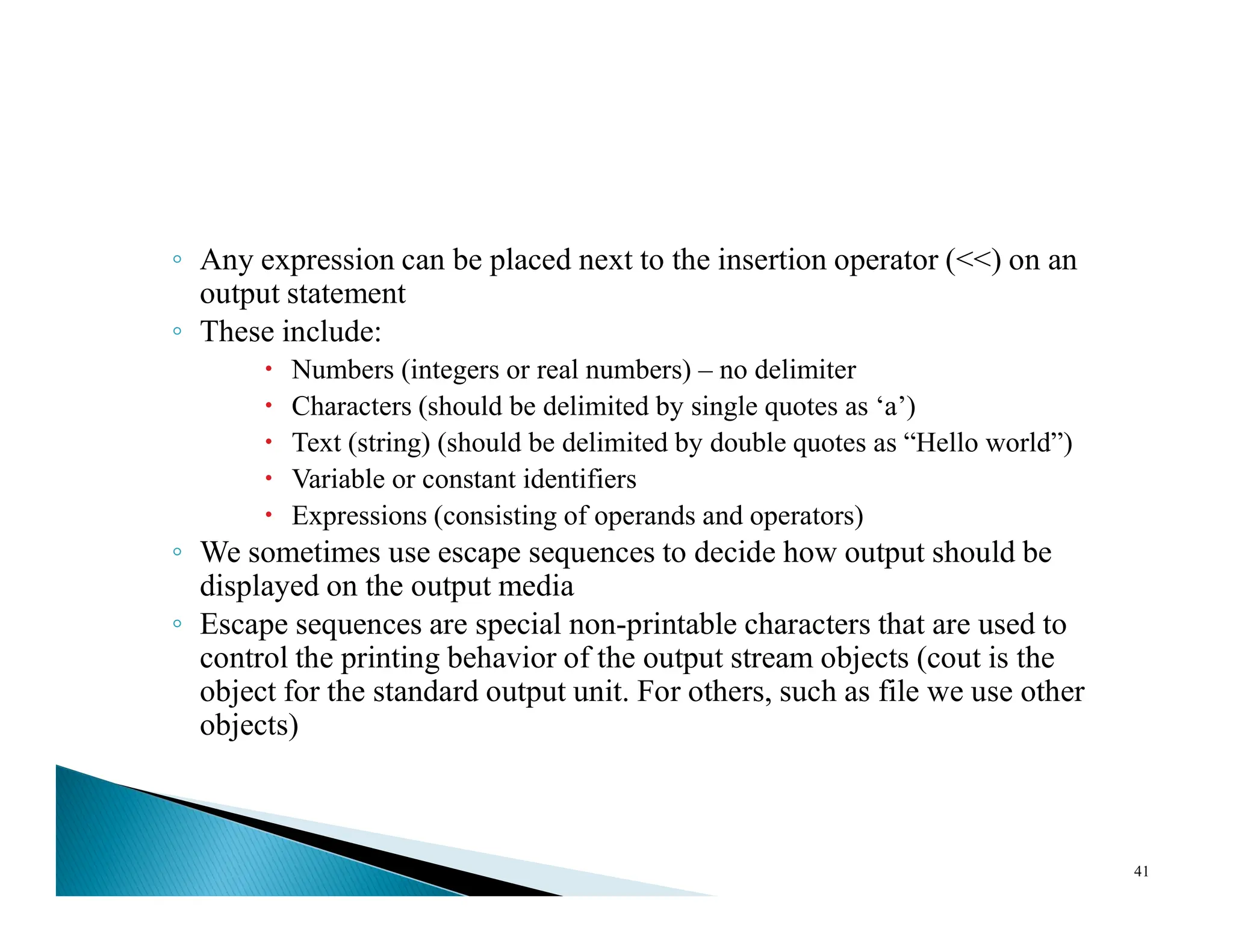 ◦ Any expression can be placed next to the insertion operator (<<) on an output statement
◦ These include:
• Numbers (integers or real numbers) – no delimiter
• Characters (should be delimited by single quotes as ‘a’)
• Text (string) (should be delimited by double quotes as “Hello world”)
• Variable or constant identifiers
• Expressions (consisting of operands and operators)
◦ We sometimes use escape sequences to decide how output should be displayed on the output media
◦ Escape sequences are special non-printable characters that are used to control the printing behavior of the output stream objects (cout is the object for the standard output unit. For others, such as file we use other objects)

41